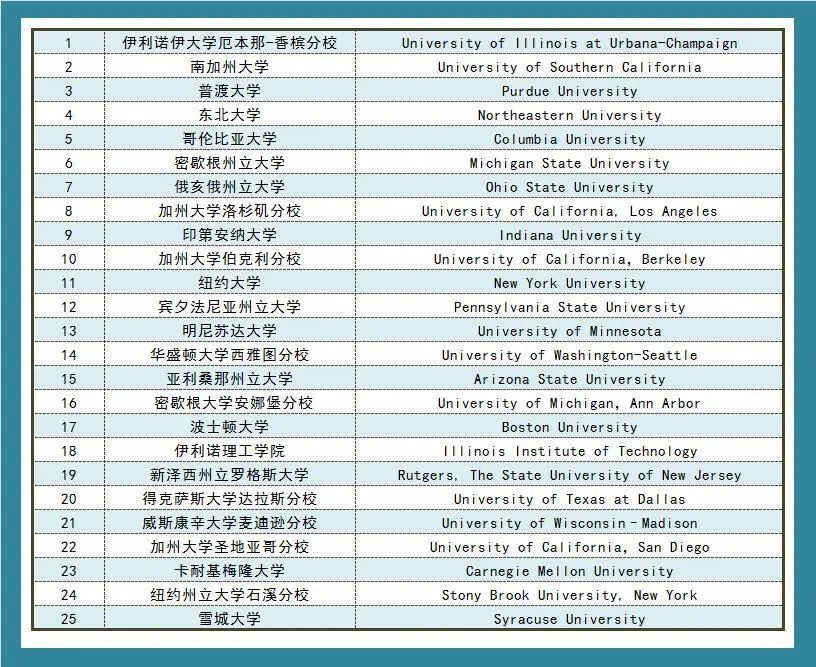 | 1 | 伊利诺伊大学厄本那-香槟分校 | University of Illinois at Urbana-Champaign |
|---|---|---|
| 2 | 南加州大学 | University of Southern California |
| 3 | 普渡大学 | Purdue University |
| 4 | 东北大学 | Northeastern University |
| 5 | 哥伦比亚大学 | Columbia University |
| 6 | 密歇根州立大学 | Michigan State University |
| 7 | 俄亥俄州立大学 | Ohio State University |
| 8 | 加州大学洛杉矶分校 | University of California, Los Angeles |
| 9 | 印第安纳大学 | Indiana University |
| 10 | 加州大学伯克利分校 | University of California, Berkeley |
| 11 | 纽约大学 | New York University |
| 12 | 宾夕法尼亚州立大学 | Pennsylvania State University |
| 13 | 明尼苏达大学 | University of Minnesota |
| 14 | 华盛顿大学西雅图分校 | University of Washington-Seattle |
| 15 | 亚利桑那州立大学 | Arizona State University |
| 16 | 密歇根大学安娜堡分校 | University of Michigan, Ann Arbor |
| 17 | 波士顿大学 | Boston University |
| 18 | 伊利诺理工学院 | Illinois Institute of Technology |
| 19 | 新泽西州立罗格斯大学 | Rutgers, The State University of New Jersey |
| 20 | 得克萨斯大学达拉斯分校 | University of Texas at Dallas |
| 21 | 威斯康辛大学麦迪逊分校 | University of Wisconsin-Madison |
| 22 | 加州大学圣地亚哥分校 | University of California, San Diego |
| 23 | 卡耐基梅隆大学 | Carnegie Mellon University |
| 24 | 纽约州立大学石溪分校 | Stony Brook University, New York |
| 25 | 雪城大学 | Syracuse University |